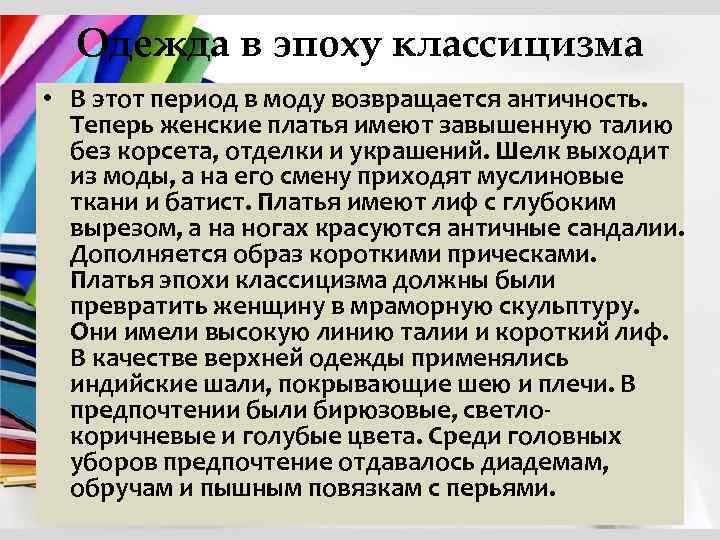 Одежда в эпоху классицизма

• В этот период в моду возвращается античность. Теперь женские платья имеют завышенную талию без корсета, отделки и украшений. Шелк выходит из моды, а на его смену приходят муслиновые ткани и батист. Платья имеют лиф с глубоким вырезом, а на ногах красуются античные сандалии. Дополняется образ короткими прическами. Платья эпохи классицизма должны были превратить женщину в мраморную скульптуру. Они имели высокую линию талии и короткий лиф. В качестве верхней одежды применялись индийские шали, покрывающие шею и плечи. В предпочтении были бирюзовые, светло-коричневые и голубые цвета. Среди головных уборов предпочтение отдавалось диадемам, обручам и пышным повязкам с перьями.